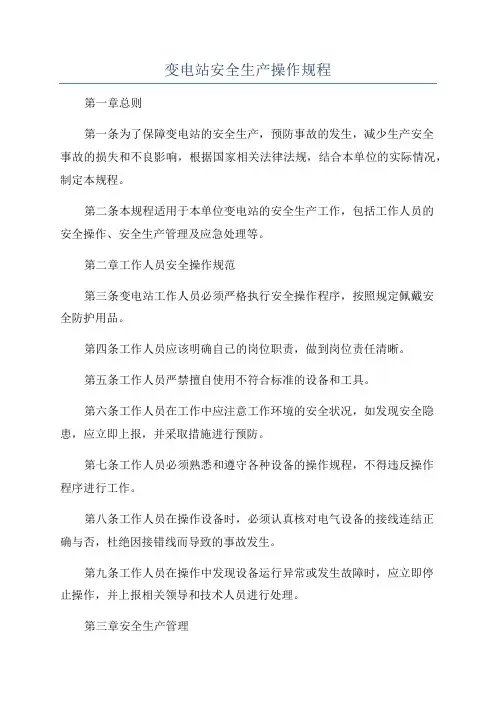 变电站安全生产操作规程

第一章总则

第一条为了保障变电站的安全生产，预防事故的发生，减少生产安全事故的损失和不良影响，根据国家相关法律法规，结合本单位的实际情况，制定本规程。

第二条本规程适用于本单位变电站的安全生产工作，包括工作人员的安全操作、安全生产管理及应急处理等。

第二章工作人员安全操作规范

第三条变电站工作人员必须严格执行安全操作程序，按照规定佩戴安全防护用品。

第四条工作人员应该明确自己的岗位职责，做到岗位责任清晰。

第五条工作人员严禁擅自使用不符合标准的设备和工具。

第六条工作人员在工作中应注意工作环境的安全状况，如发现安全隐患，应立即上报，并采取措施进行预防。

第七条工作人员必须熟悉和遵守各种设备的操作规程，不得违反操作程序进行工作。

第八条工作人员在操作设备时，必须认真核对电气设备的接线连结正确与否，杜绝因接错线而导致的事故发生。

第九条工作人员在操作中发现设备运行异常或发生故障时，应立即停止操作，并上报相关领导和技术人员进行处理。

第三章安全生产管理